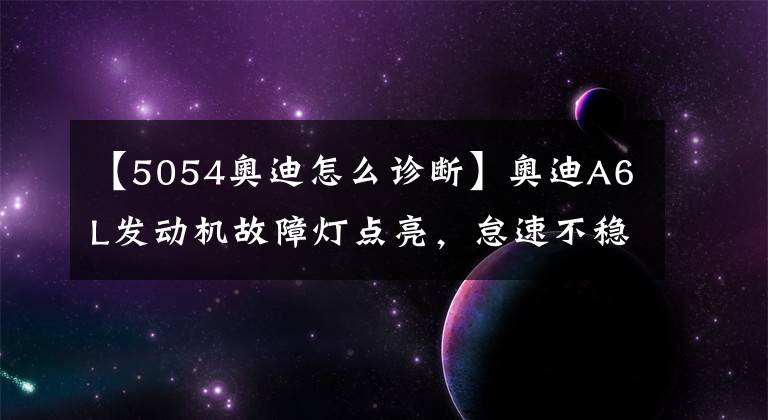 【5054奥迪怎么诊断】奥迪A6L发动机故障灯点亮，怠速不稳